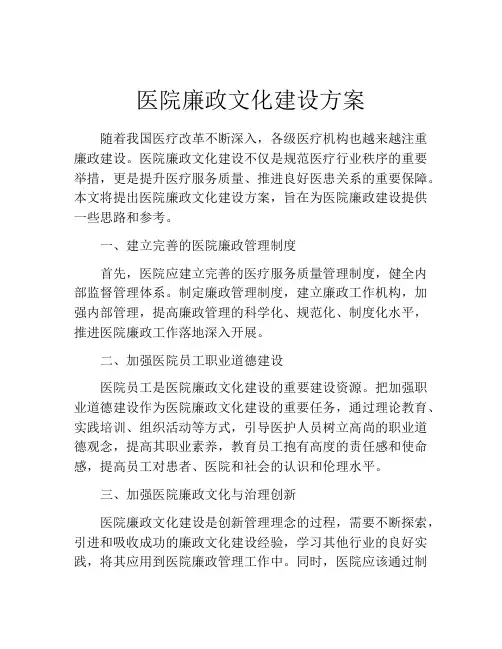 医院廉政文化建设方案

随着我国医疗改革不断深入，各级医疗机构也越来越注重廉政建设。医院廉政文化建设不仅是规范医疗行业秩序的重要举措，更是提升医疗服务质量、推进良好医患关系的重要保障。本文将提出医院廉政文化建设方案，旨在为医院廉政建设提供一些思路和参考。

一、建立完善的医院廉政管理制度

首先，医院应建立完善的医疗服务质量管理制度，健全内部监督管理体系。制定廉政管理制度，建立廉政工作机构，加强内部管理，提高廉政管理的科学化、规范化、制度化水平，推进医院廉政工作落地深入开展。

二、加强医院员工职业道德建设

医院员工是医院廉政文化建设的重要建设资源。把加强职业道德建设作为医院廉政文化建设的重要任务，通过理论教育、实践培训、组织活动等方式，引导医护人员树立高尚的职业道德观念，提高其职业素养，教育员工抱有高度的责任感和使命感，提高员工对患者、医院和社会的认识和伦理水平。

三、加强医院廉政文化与治理创新

医院廉政文化建设是创新管理理念的过程，需要不断探索，引进和吸收成功的廉政文化建设经验，学习其他行业的良好实践，将其应用到医院廉政管理工作中。同时，医院应该通过制